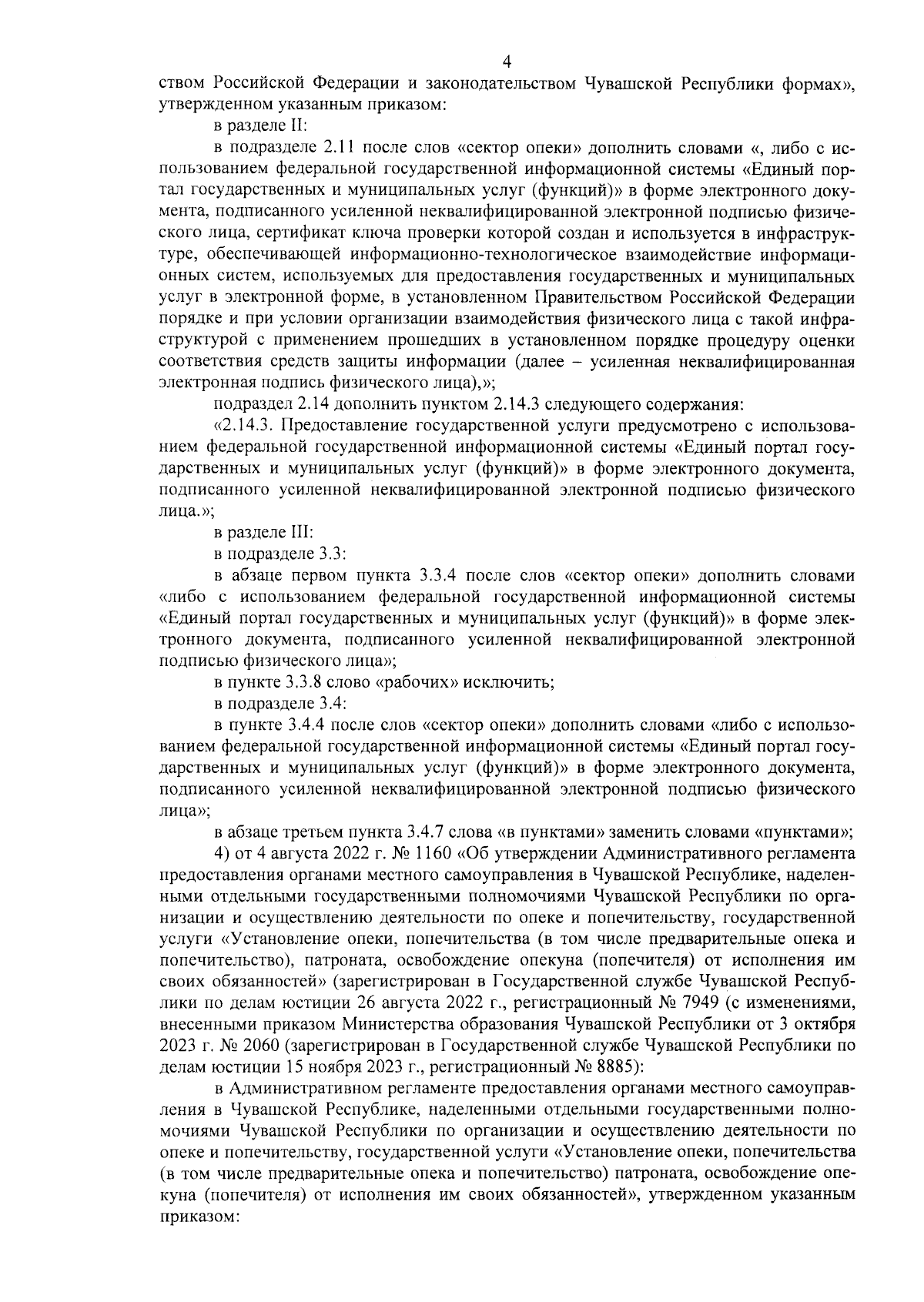 4

ством Российской Федерации и законодательством Чувашской Республики формах», утвержденном указанным приказом:

в разделе II:

в подразделе 2.11 после слов «сектор опеки» дополнить словами «, либо с использованием федеральной государственной информационной системы «Единый портал государственных и муниципальных услуг (функций)» в форме электронного документа, подписанного усиленной неквалифицированной электронной подписью физического лица, сертификат ключа проверки которой создан и используется в инфраструктуре, обеспечивающей информационно-технологическое взаимодействие информационных систем, используемых для предоставления государственных и муниципальных услуг в электронной форме, в установленном Правительством Российской Федерации порядке и при условии организации взаимодействия физического лица с такой инфраструктурой с применением прошедших в установленном порядке процедуру оценки соответствия средств защиты информации (далее – усиленная неквалифицированная электронная подпись физического лица),»;

подраздел 2.14 дополнить пунктом 2.14.3 следующего содержания:

«2.14.3. Предоставление государственной услуги предусмотрено с использованием федеральной государственной информационной системы «Единый портал государственных и муниципальных услуг (функций)» в форме электронного документа, подписанного усиленной неквалифицированной электронной подписью физического лица.»;

в разделе III:

в подразделе 3.3:

в абзаце первом пункта 3.3.4 после слов «сектор опеки» дополнить словами «либо с использованием федеральной государственной информационной системы «Единый портал государственных и муниципальных услуг (функций)» в форме электронного документа, подписанного усиленной неквалифицированной электронной подписью физического лица»;

в пункте 3.3.8 слово «рабочих» исключить;

в подразделе 3.4:

в пункте 3.4.4 после слов «сектор опеки» дополнить словами «либо с использованием федеральной государственной информационной системы «Единый портал государственных и муниципальных услуг (функций)» в форме электронного документа, подписанного усиленной неквалифицированной электронной подписью физического лица»;

в абзаце третьем пункта 3.4.7 слова «в пунктами» заменить словами «пунктами»;

4) от 4 августа 2022 г. № 1160 «Об утверждении Административного регламента предоставления органами местного самоуправления в Чувашской Республике, наделенными отдельными государственными полномочиями Чувашской Республики по организации и осуществлению деятельности по опеке и попечительству, государственной услуги «Установление опеки, попечительства (в том числе предварительные опека и попечительство), патроната, освобождение опекуна (попечителя) от исполнения им своих обязанностей» (зарегистрирован в Государственной службе Чувашской Республики по делам юстиции 26 августа 2022 г., регистрационный № 7949 (с изменениями, внесенными приказом Министерства образования Чувашской Республики от 3 октября 2023 г. № 2060 (зарегистрирован в Государственной службе Чувашской Республики по делам юстиции 15 ноября 2023 г., регистрационный № 8885):

в Административном регламенте предоставления органами местного самоуправления в Чувашской Республике, наделенными отдельными государственными полномочиями Чувашской Республики по организации и осуществлению деятельности по опеке и попечительству, государственной услуги «Установление опеки, попечительства (в том числе предварительные опека и попечительство) патроната, освобождение опекуна (попечителя) от исполнения им своих обязанностей», утвержденном указанным приказом: